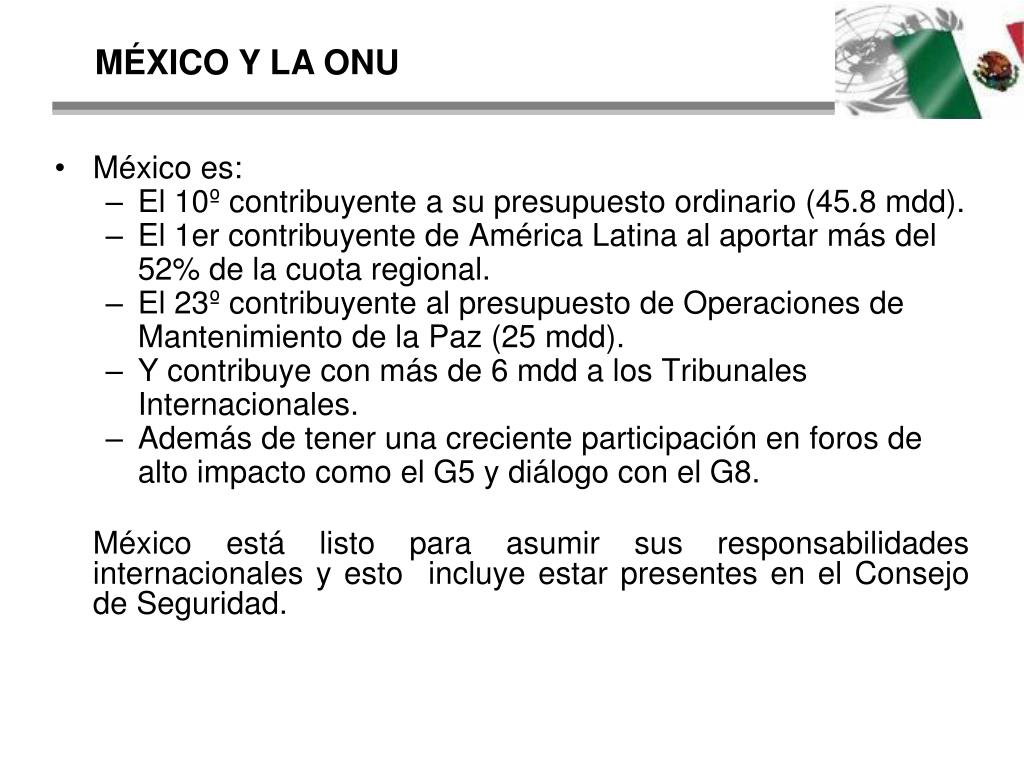 MÉXICO Y LA ONU

• México es:
– El 10º contribuyente a su presupuesto ordinario (45.8 mdd).
– El 1er contribuyente de América Latina al aportar más del 52% de la cuota regional.
– El 23º contribuyente al presupuesto de Operaciones de Mantenimiento de la Paz (25 mdd).
– Y contribuye con más de 6 mdd a los Tribunales Internacionales.
– Además de tener una creciente participación en foros de alto impacto como el G5 y diálogo con el G8.

México está listo para asumir sus responsabilidades internacionales y esto incluye estar presentes en el Consejo de Seguridad.